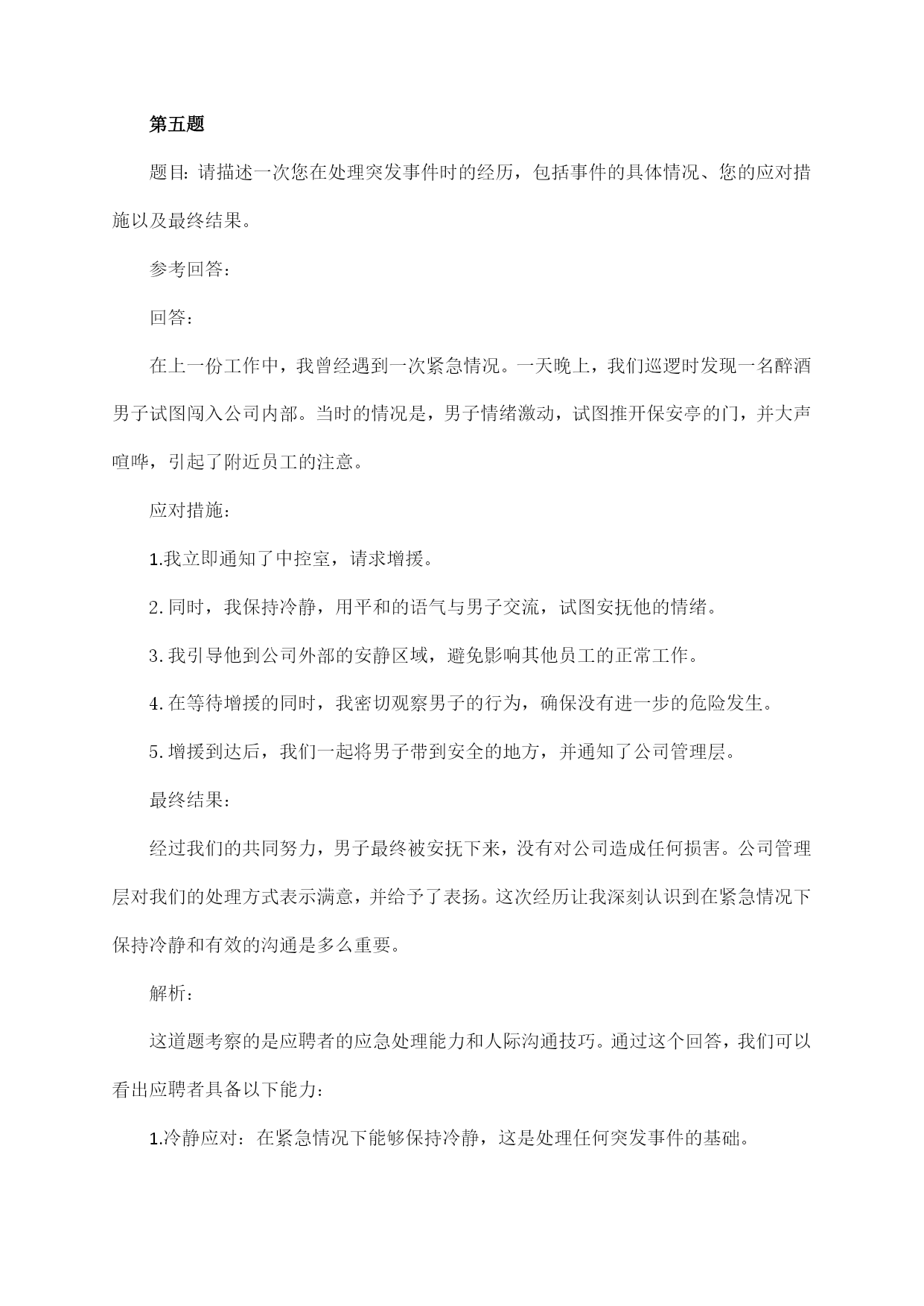 第五题

题目：请描述一次您在处理突发事件时的经历，包括事件的具体情况、您的应对措施以及最终结果。

参考回答：

回答：

在上一份工作中，我曾经遇到一次紧急情况。一天晚上，我们巡逻时发现一名醉酒男子试图闯入公司内部。当时的情况是，男子情绪激动，试图推开保安亭的门，并大声喧哗，引起了附近员工的注意。

应对措施：

1.我立即通知了中控室，请求增援。

2.同时，我保持冷静，用平和的语气与男子交流，试图安抚他的情绪。

3.我引导他到公司外部的安静区域，避免影响其他员工的正常工作。

4.在等待增援的同时，我密切观察男子的行为，确保没有进一步的危险发生。

5.增援到达后，我们一起将男子带到安全的地方，并通知了公司管理层。

最终结果：

经过我们的共同努力，男子最终被安抚下来，没有对公司造成任何损害。公司管理层对我们的处理方式表示满意，并给予了表扬。这次经历让我深刻认识到在紧急情况下保持冷静和有效的沟通是多么重要。

解析：

这道题考察的是应聘者的应急处理能力和人际沟通技巧。通过这个回答，我们可以看出应聘者具备以下能力：

1.冷静应对：在紧急情况下能够保持冷静，这是处理任何突发事件的基础。